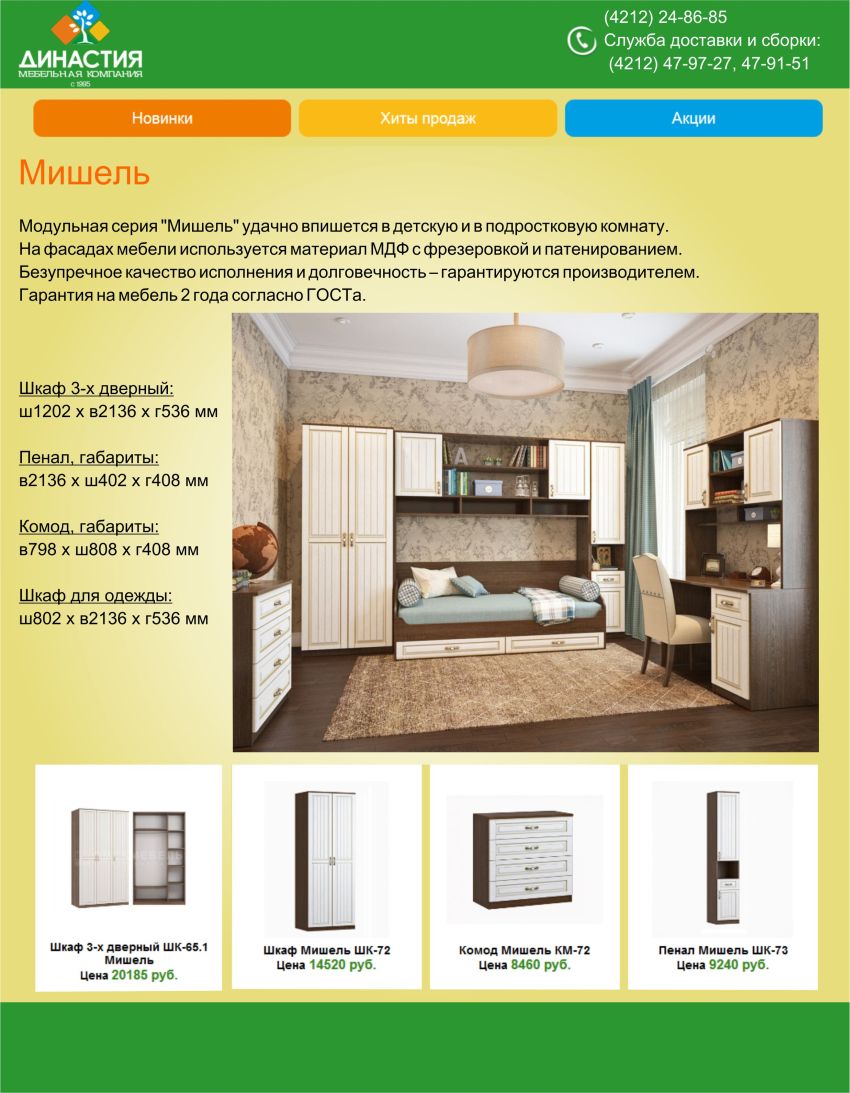 ДИНАСТИЯ
МЕБЕЛЬНАЯ КОМПАНИЯ
с 1995

(4212) 24-86-85
Служба доставки и сборки:
(4212) 47-97-27, 47-91-51

Новинки
Хиты продаж
Акции

Мишель

Модульная серия "Мишель" удачно впишется в детскую и в подростковую комнату.
На фасадах мебели используется материал МДФ с фрезеровкой и патенированием.
Безупречное качество исполнения и долговечность – гарантируются производителем.
Гарантия на мебель 2 года согласно ГОСТа.

Шкаф 3-х дверный:
ш1202 х в2136 х г536 мм

Пенал, габариты:
в2136 х ш402 х г408 мм

Комод, габариты:
в798 х ш808 х г408 мм

Шкаф для одежды:
ш802 х в2136 х г536 мм

Шкаф 3-х дверный ШК-65.1 Мишель
Цена 20185 руб.

Шкаф Мишель ШК-72
Цена 14520 руб.

Комод Мишель КМ-72
Цена 8460 руб.

Пенал Мишель ШК-73
Цена 9240 руб.